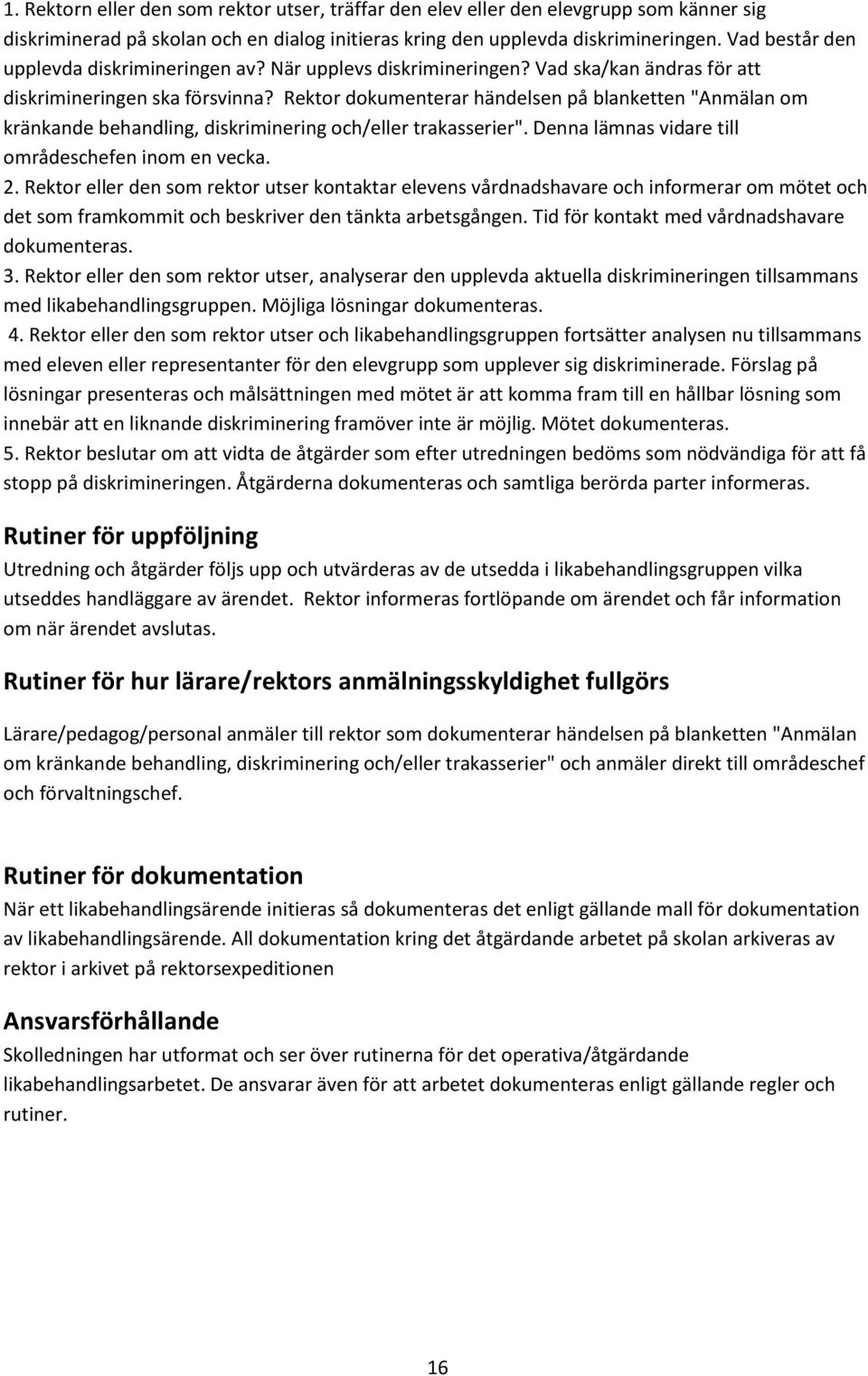 1. Rektorn eller den som rektor utser, träffar den elev eller den elevgrupp som känner sig diskriminerad på skolan och en dialog initieras kring den upplevda diskrimineringen. Vad består den upplevda diskrimineringen av? När upplevs diskrimineringen? Vad ska/kan ändras för att diskrimineringen ska försvinna? Rektor dokumenterar händelsen på blanketten "Anmälan om kränkande behandling, diskriminering och/eller trakasserier". Denna lämnas vidare till områdeschefen inom en vecka.
2. Rektor eller den som rektor utser kontaktar elevens vårdnadshavare och informerar om mötet och det som framkommit och beskriver den tänkta arbetsgången. Tid för kontakt med vårdnadshavare dokumenteras.
3. Rektor eller den som rektor utser, analyserar den upplevda aktuella diskrimineringen tillsammans med likabehandlingsgruppen. Möjliga lösningar dokumenteras.
4. Rektor eller den som rektor utser och likabehandlingsgruppen fortsätter analysen nu tillsammans med eleven eller representanter för den elevgrupp som upplever sig diskriminerade. Förslag på lösningar presenteras och målsättningen med mötet är att komma fram till en hållbar lösning som innebär att en liknande diskriminering framöver inte är möjlig. Mötet dokumenteras.
5. Rektor beslutar om att vidta de åtgärder som efter utredningen bedöms som nödvändiga för att få stopp på diskrimineringen. Åtgärderna dokumenteras och samtliga berörda parter informeras.

Rutiner för uppföljning
Utredning och åtgärder följs upp och utvärderas av de utsedda i likabehandlingsgruppen vilka utseddes handläggare av ärendet. Rektor informeras fortlöpande om ärendet och får information om när ärendet avslutas.

Rutiner för hur lärare/rektors anmälningsskyldighet fullgörs

Lärare/pedagog/personal anmäler till rektor som dokumenterar händelsen på blanketten "Anmälan om kränkande behandling, diskriminering och/eller trakasserier" och anmäler direkt till områdeschef och förvaltningschef.

Rutiner för dokumentation
När ett likabehandlingsärende initieras så dokumenteras det enligt gällande mall för dokumentation av likabehandlingsärende. All dokumentation kring det åtgärdande arbetet på skolan arkiveras av rektor i arkivet på rektorsexpeditionen

Ansvarsförhållande
Skolledningen har utformat och ser över rutinerna för det operativa/åtgärdande likabehandlingsarbetet. De ansvarar även för att arbetet dokumenteras enligt gällande regler och rutiner.

16